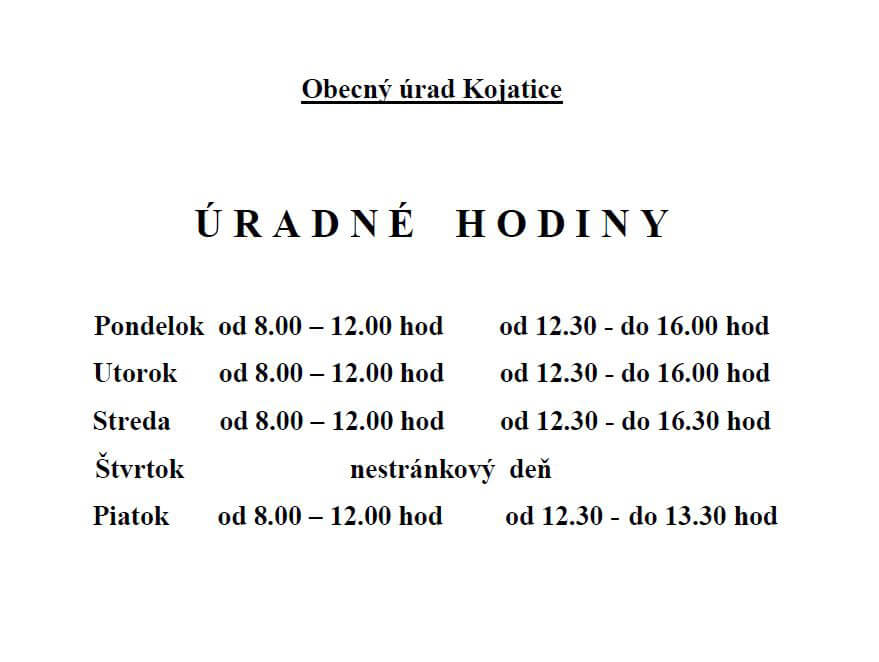 Obecný úrad Kojatice

Ú R A D N É   H O D I N Y

Pondelok od 8.00 – 12.00 hod od 12.30 - do 16.00 hod

Utorok od 8.00 – 12.00 hod od 12.30 - do 16.00 hod

Streda od 8.00 – 12.00 hod od 12.30 - do 16.30 hod

Štvrtok nestránkový deň

Piatok od 8.00 – 12.00 hod od 12.30 - do 13.30 hod